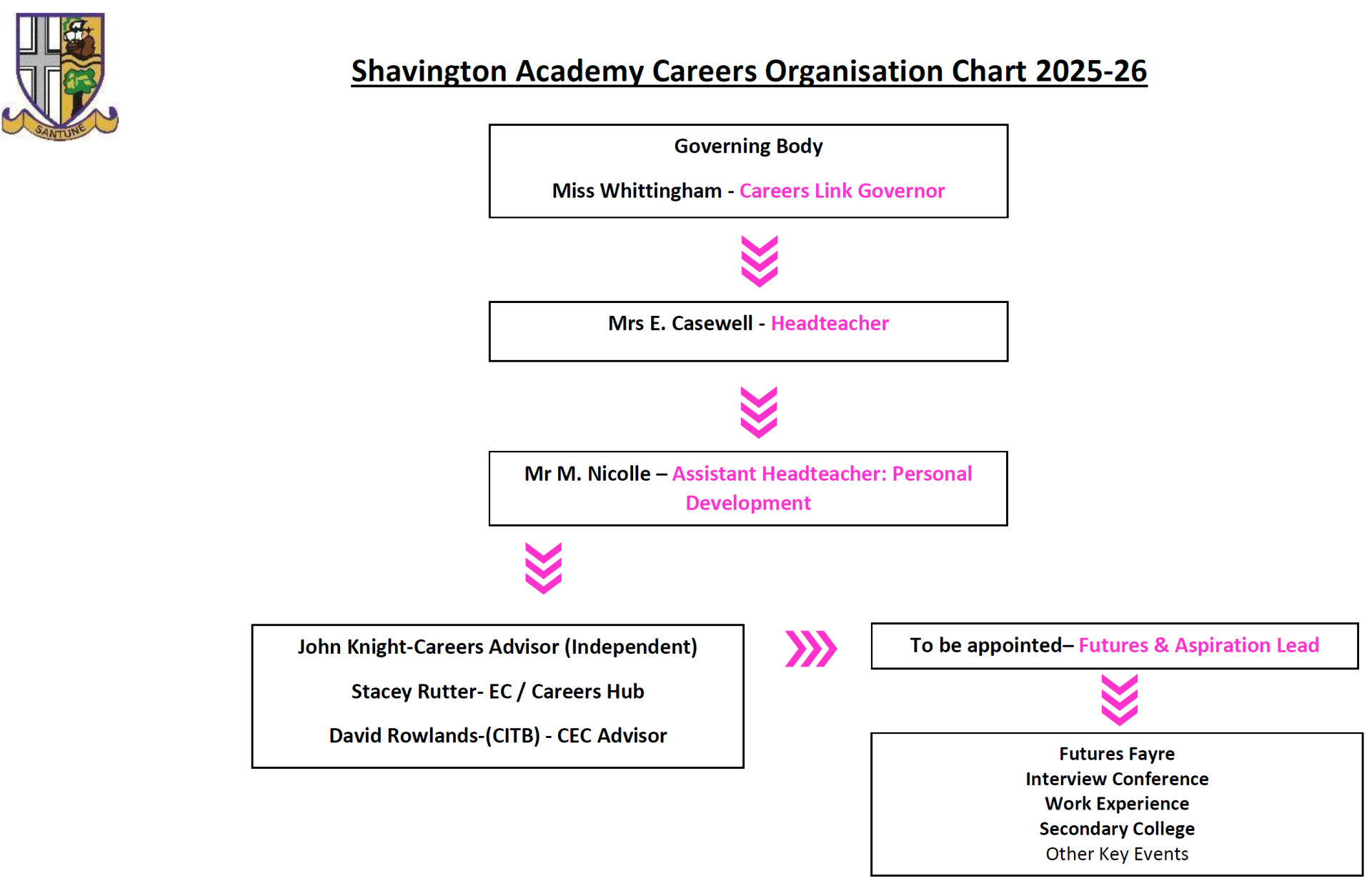 SANTUNE

Shavington Academy Careers Organisation Chart 2025-26

Governing Body

Miss Whittingham - Careers Link Governor

Mrs E. Casewell - Headteacher

Mr M. Nicolle – Assistant Headteacher: Personal Development

John Knight-Careers Advisor (Independent)

Stacey Rutter- EC / Careers Hub

David Rowlands-(CITB) - CEC Advisor

To be appointed– Futures & Aspiration Lead

Futures Fayre
Interview Conference
Work Experience
Secondary College
Other Key Events